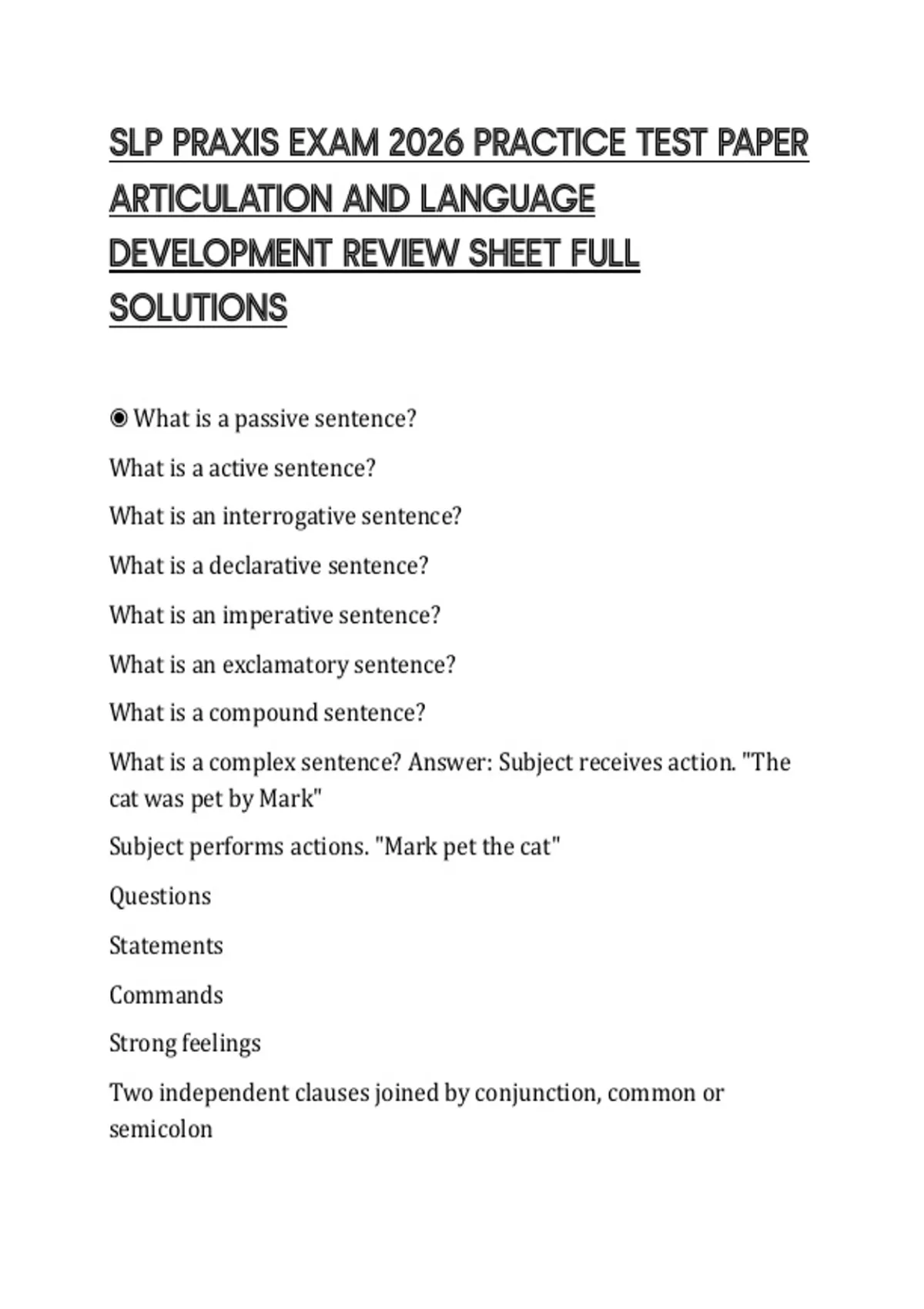 SLP PRAXIS EXAM 2026 PRACTICE TEST PAPER ARTICULATION AND LANGUAGE DEVELOPMENT REVIEW SHEET FULL SOLUTIONS

◉ What is a passive sentence?

What is a active sentence?

What is an interrogative sentence?

What is a declarative sentence?

What is an imperative sentence?

What is an exclamatory sentence?

What is a compound sentence?

What is a complex sentence? Answer: Subject receives action. "The cat was pet by Mark"

Subject performs actions. "Mark pet the cat"

Questions

Statements

Commands

Strong feelings

Two independent clauses joined by conjunction, common or semicolon